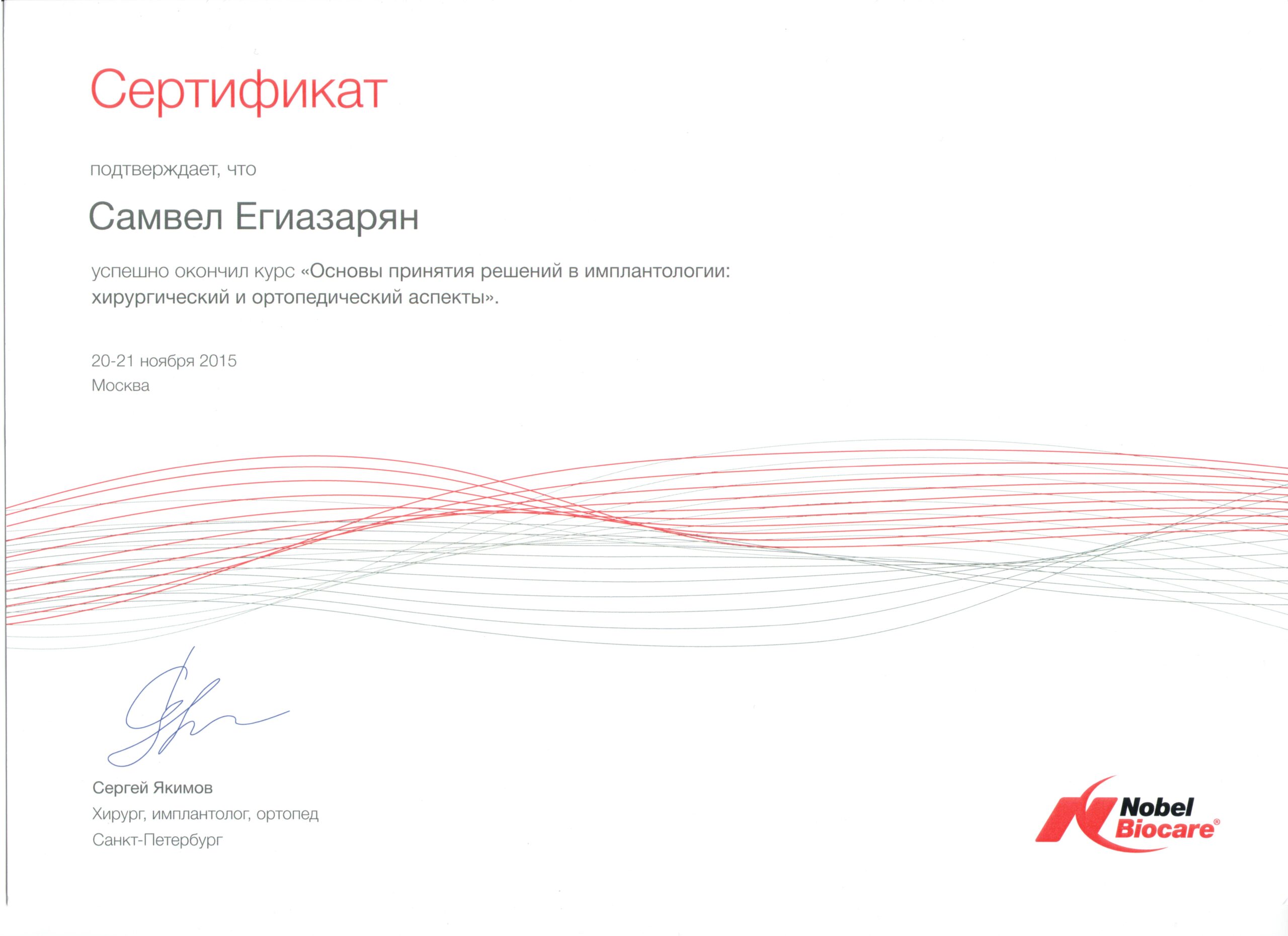 Сертификат

подтверждает, что

Самвел Егиазарян

успешно окончил курс «Основы принятия решений в имплантологии: хирургический и ортопедический аспекты».

20-21 ноября 2015
Москва

Сергей Якимов
Хирург, имплантолог, ортопед
Санкт-Петербург

Nobel Biocare®